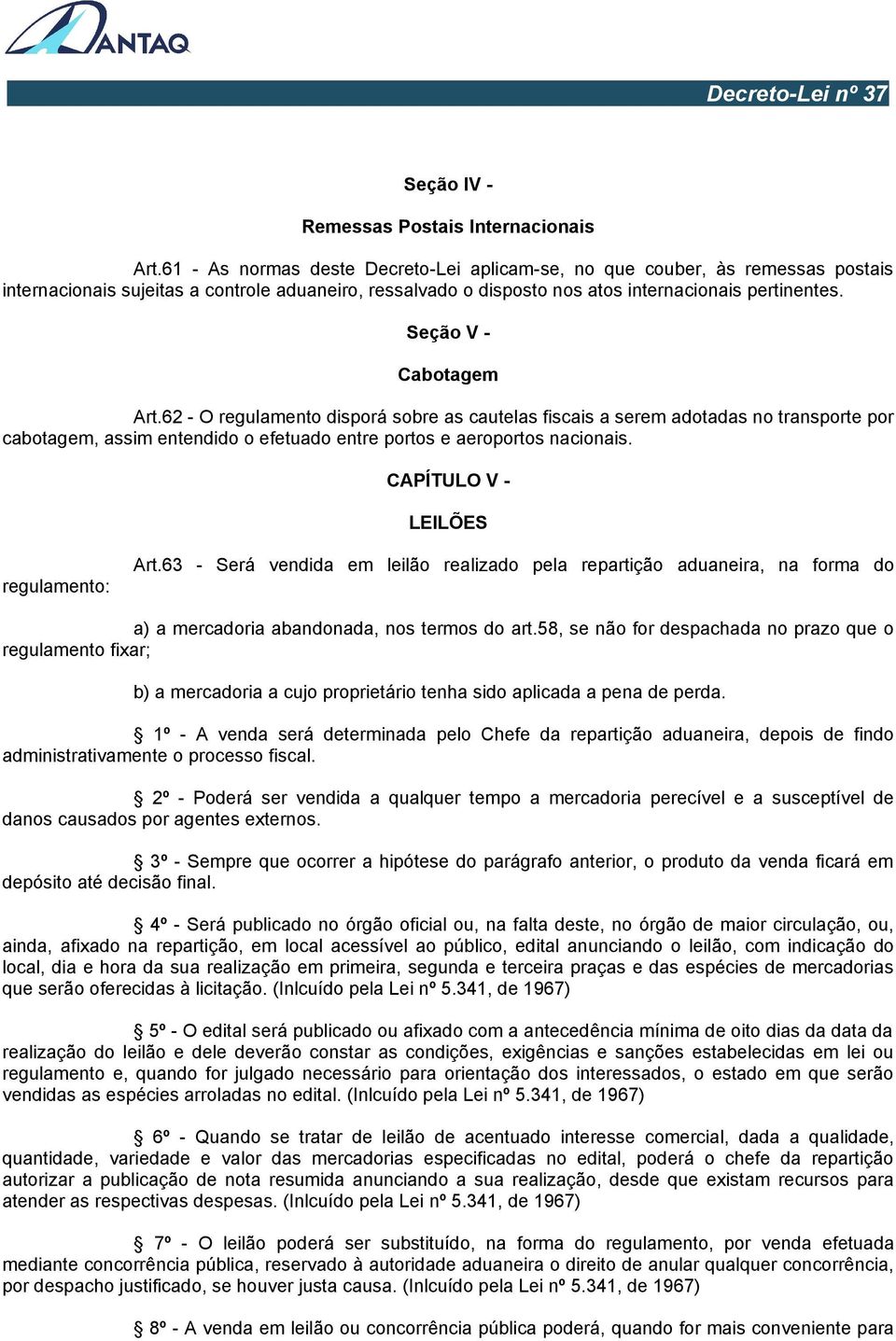 ANTAQ

Decreto-Lei nº 37

Seção IV -

Remessas Postais Internacionais

Art.61 - As normas deste Decreto-Lei aplicam-se, no que couber, às remessas postais internacionais sujeitas a controle aduaneiro, ressalvado o disposto nos atos internacionais pertinentes.

Seção V -

Cabotagem

Art.62 - O regulamento disporá sobre as cautelas fiscais a serem adotadas no transporte por cabotagem, assim entendido o efetuado entre portos e aeroportos nacionais.

CAPÍTULO V -

LEILÕES

Art.63 - Será vendida em leilão realizado pela repartição aduaneira, na forma do regulamento:

a) a mercadoria abandonada, nos termos do art.58, se não for despachada no prazo que o regulamento fixar;

b) a mercadoria a cujo proprietário tenha sido aplicada a pena de perda.

§ 1º - A venda será determinada pelo Chefe da repartição aduaneira, depois de findo administrativamente o processo fiscal.

§ 2º - Poderá ser vendida a qualquer tempo a mercadoria perecível e a susceptível de danos causados por agentes externos.

§ 3º - Sempre que ocorrer a hipótese do parágrafo anterior, o produto da venda ficará em depósito até decisão final.

§ 4º - Será publicado no órgão oficial ou, na falta deste, no órgão de maior circulação, ou, ainda, afixado na repartição, em local acessível ao público, edital anunciando o leilão, com indicação do local, dia e hora da sua realização em primeira, segunda e terceira praças e das espécies de mercadorias que serão oferecidas à licitação. (Inlcuído pela Lei nº 5.341, de 1967)

§ 5º - O edital será publicado ou afixado com a antecedência mínima de oito dias da data da realização do leilão e dele deverão constar as condições, exigências e sanções estabelecidas em lei ou regulamento e, quando for julgado necessário para orientação dos interessados, o estado em que serão vendidas as espécies arroladas no edital. (Inlcuído pela Lei nº 5.341, de 1967)

§ 6º - Quando se tratar de leilão de acentuado interesse comercial, dada a qualidade, quantidade, variedade e valor das mercadorias especificadas no edital, poderá o chefe da repartição autorizar a publicação de nota resumida anunciando a sua realização, desde que existam recursos para atender as respectivas despesas. (Inlcuído pela Lei nº 5.341, de 1967)

§ 7º - O leilão poderá ser substituído, na forma do regulamento, por venda efetuada mediante concorrência pública, reservado à autoridade aduaneira o direito de anular qualquer concorrência, por despacho justificado, se houver justa causa. (Inlcuído pela Lei nº 5.341, de 1967)

§ 8º - A venda em leilão ou concorrência pública poderá, quando for mais conveniente para